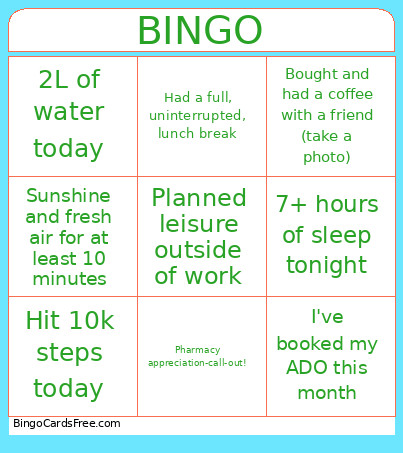 BINGO

| | | |
|---|---|---|
| 2L of water today | Had a full, uninterrupted, lunch break | Bought and had a coffee with a friend (take a photo) |
| Sunshine and fresh air for at least 10 minutes | Planned leisure outside of work | 7+ hours of sleep tonight |
| Hit 10k steps today | Pharmacy appreciation-call-out! | I've booked my ADO this month |

BingoCardsFree.com